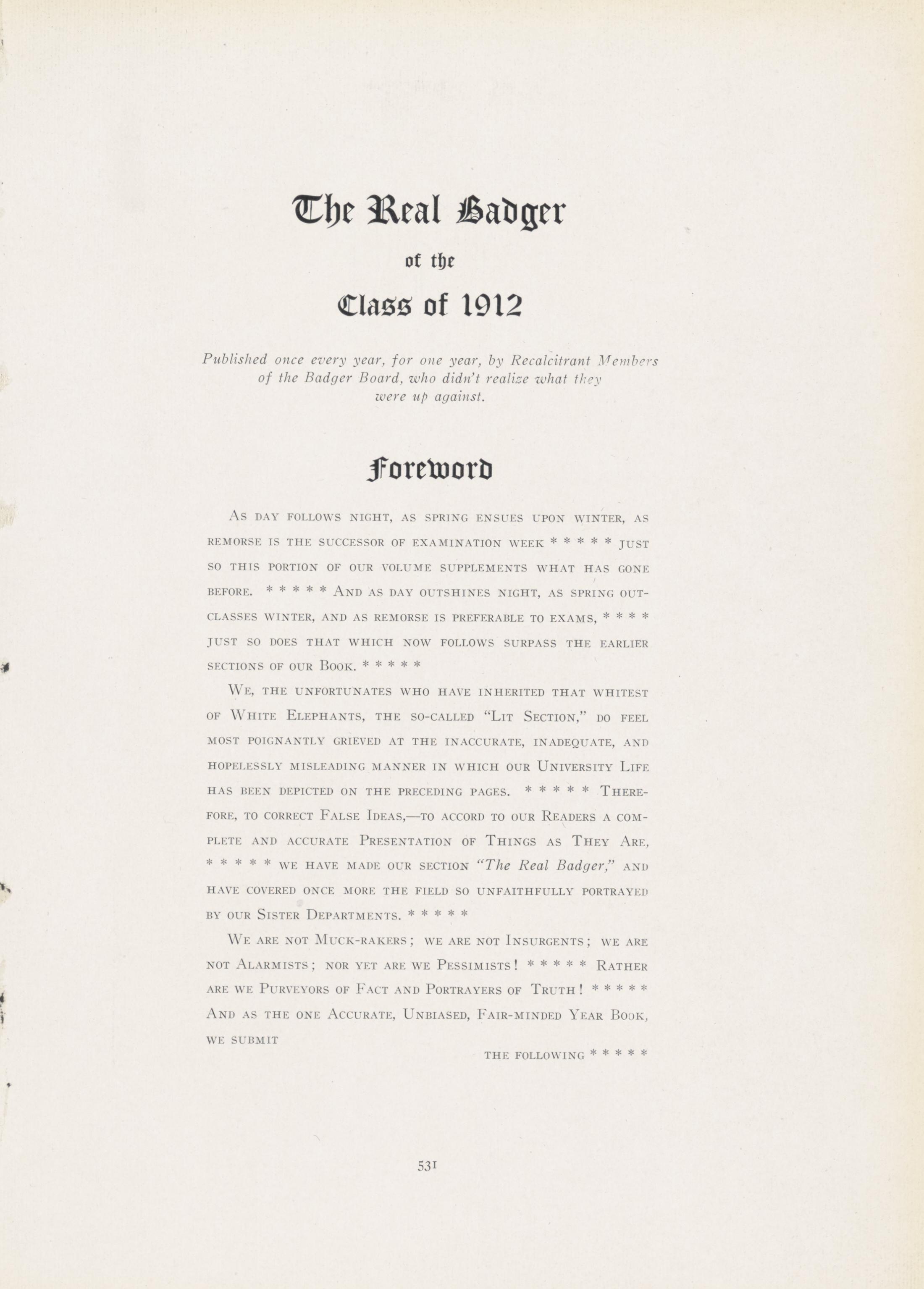 The Real Badger

of the

Class of 1912

Published once every year, for one year, by Recalcitrant Members of the Badger Board, who didn't realize what they were up against.

Foreword

As day follows night, as spring ensues upon winter, as remorse is the successor of examination week * * * * * just so this portion of our volume supplements what has gone before. * * * * * And as day outshines night, as spring outclasses winter, and as remorse is preferable to exams, * * * * just so does that which now follows surpass the earlier sections of our Book. * * * * *

We, the unfortunates who have inherited that whitest of White Elephants, the so-called "Lit Section," do feel most poignantly grieved at the inaccurate, inadequate, and hopelessly misleading manner in which our University Life has been depicted on the preceding pages. * * * * * Therefore, to correct False Ideas,—to accord to our Readers a complete and accurate Presentation of Things as They Are, * * * * * we have made our section "The Real Badger," and have covered once more the field so unfaithfully portrayed by our Sister Departments. * * * * *

We are not Muck-rakers; we are not Insurgents; we are not Alarmists; nor yet are we Pessimists! * * * * * Rather are we Purveyors of Fact and Portrayers of Truth! * * * * * And as the one Accurate, Unbiased, Fair-minded Year Book, we submit

the following * * * * *

531